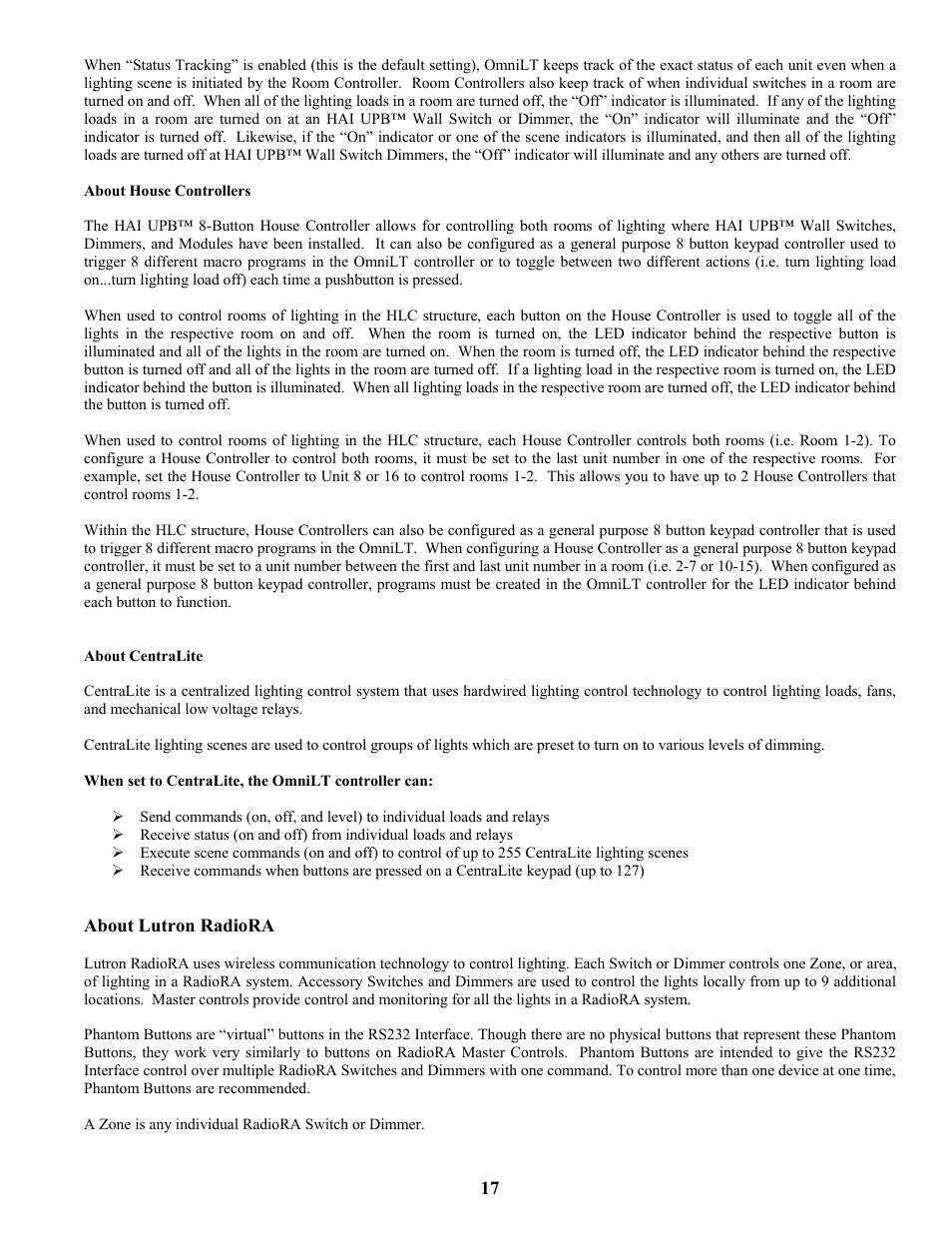 When “Status Tracking” is enabled (this is the default setting), OmniLT keeps track of the exact status of each unit even when a lighting scene is initiated by the Room Controller. Room Controllers also keep track of when individual switches in a room are turned on and off. When all of the lighting loads in a room are turned off, the “Off” indicator is illuminated. If any of the lighting loads in a room are turned on at an HAI UPB™ Wall Switch or Dimmer, the “On” indicator will illuminate and the “Off” indicator is turned off. Likewise, if the “On” indicator or one of the scene indicators is illuminated, and then all of the lighting loads are turned off at HAI UPB™ Wall Switch Dimmers, the “Off” indicator will illuminate and any others are turned off.

About House Controllers

The HAI UPB™ 8-Button House Controller allows for controlling both rooms of lighting where HAI UPB™ Wall Switches, Dimmers, and Modules have been installed. It can also be configured as a general purpose 8 button keypad controller used to trigger 8 different macro programs in the OmniLT controller or to toggle between two different actions (i.e. turn lighting load on...turn lighting load off) each time a pushbutton is pressed.

When used to control rooms of lighting in the HLC structure, each button on the House Controller is used to toggle all of the lights in the respective room on and off. When the room is turned on, the LED indicator behind the respective button is illuminated and all of the lights in the room are turned on. When the room is turned off, the LED indicator behind the respective button is turned off and all of the lights in the room are turned off. If a lighting load in the respective room is turned on, the LED indicator behind the button is illuminated. When all lighting loads in the respective room are turned off, the LED indicator behind the button is turned off.

When used to control rooms of lighting in the HLC structure, each House Controller controls both rooms (i.e. Room 1-2). To configure a House Controller to control both rooms, it must be set to the last unit number in one of the respective rooms. For example, set the House Controller to Unit 8 or 16 to control rooms 1-2. This allows you to have up to 2 House Controllers that control rooms 1-2.

Within the HLC structure, House Controllers can also be configured as a general purpose 8 button keypad controller that is used to trigger 8 different macro programs in the OmniLT. When configuring a House Controller as a general purpose 8 button keypad controller, it must be set to a unit number between the first and last unit number in a room (i.e. 2-7 or 10-15). When configured as a general purpose 8 button keypad controller, programs must be created in the OmniLT controller for the LED indicator behind each button to function.

About CentraLite

CentraLite is a centralized lighting control system that uses hardwired lighting control technology to control lighting loads, fans, and mechanical low voltage relays.

CentraLite lighting scenes are used to control groups of lights which are preset to turn on to various levels of dimming.

When set to CentraLite, the OmniLT controller can:

➢ Send commands (on, off, and level) to individual loads and relays
➢ Receive status (on and off) from individual loads and relays
➢ Execute scene commands (on and off) to control of up to 255 CentraLite lighting scenes
➢ Receive commands when buttons are pressed on a CentraLite keypad (up to 127)

About Lutron RadioRA

Lutron RadioRA uses wireless communication technology to control lighting. Each Switch or Dimmer controls one Zone, or area, of lighting in a RadioRA system. Accessory Switches and Dimmers are used to control the lights locally from up to 9 additional locations. Master controls provide control and monitoring for all the lights in a RadioRA system.

Phantom Buttons are “virtual” buttons in the RS232 Interface. Though there are no physical buttons that represent these Phantom Buttons, they work very similarly to buttons on RadioRA Master Controls. Phantom Buttons are intended to give the RS232 Interface control over multiple RadioRA Switches and Dimmers with one command. To control more than one device at one time, Phantom Buttons are recommended.

A Zone is any individual RadioRA Switch or Dimmer.

17